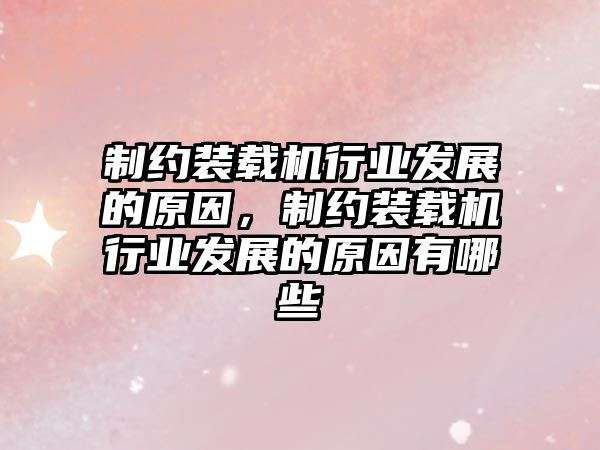 制约装载机行业发展的原因，制约装载机行业发展的原因有哪些